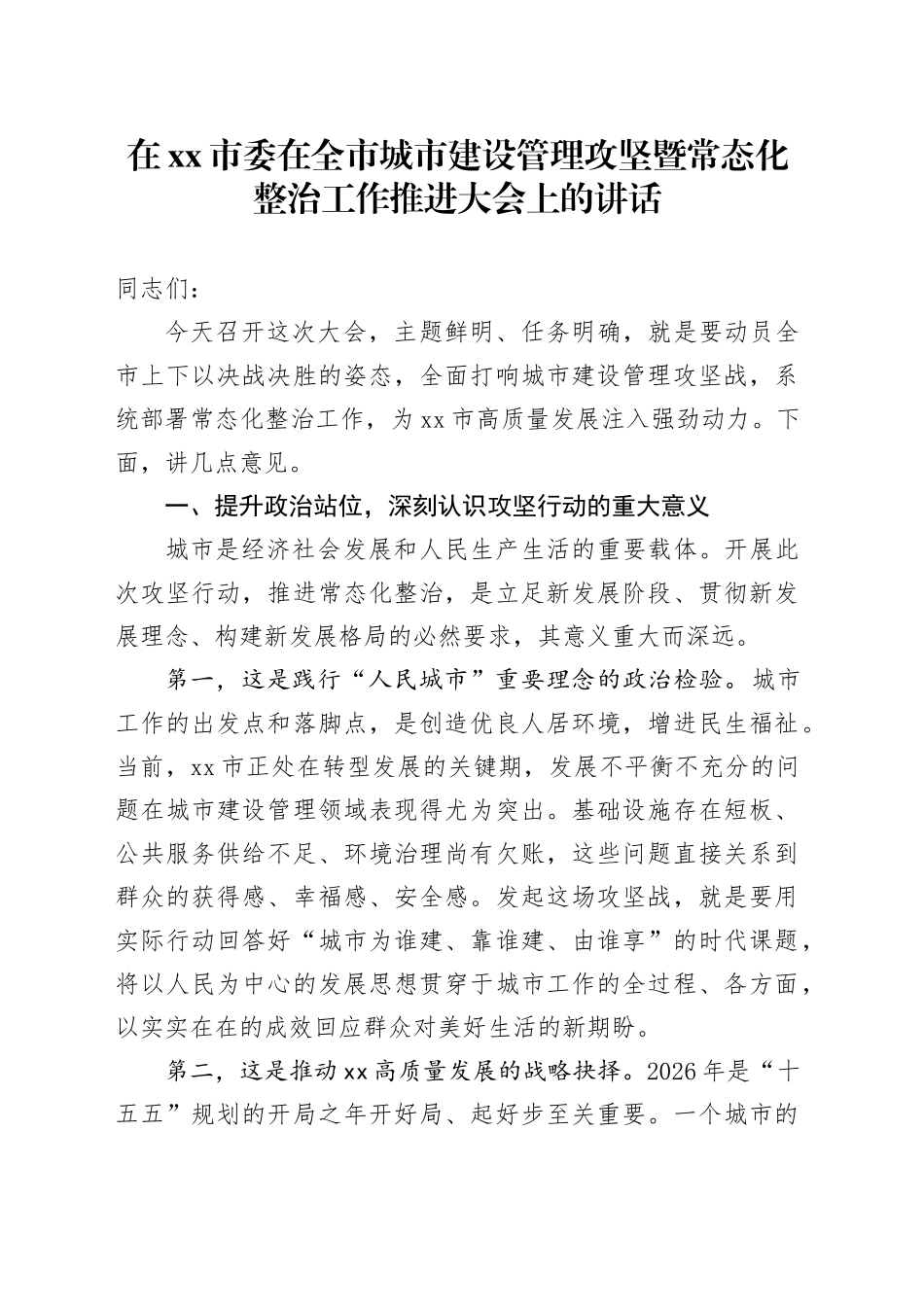 在xx市委在全市城市建设管理攻坚暨常态化整治工作推进大会上的讲话

同志们：

今天召开这次大会，主题鲜明、任务明确，就是要动员全市上下以决战决胜的姿态，全面打响城市建设管理攻坚战，系统部署常态化整治工作，为xx市高质量发展注入强劲动力。下面，讲几点意见。

一、提升政治站位，深刻认识攻坚行动的重大意义

城市是经济社会发展和人民生产生活的重要载体。开展此次攻坚行动，推进常态化整治，是立足新发展阶段、贯彻新发展理念、构建新发展格局的必然要求，其意义重大而深远。

第一，这是践行“人民城市”重要理念的政治检验。城市工作的出发点和落脚点，是创造优良人居环境，增进民生福祉。当前，xx市正处在转型发展的关键期，发展不平衡不充分的问题在城市建设管理领域表现得尤为突出。基础设施存在短板、公共服务供给不足、环境治理尚有欠账，这些问题直接关系到群众的获得感、幸福感、安全感。发起这场攻坚战，就是要用实际行动回答好“城市为谁建、靠谁建、由谁享”的时代课题，将以人民为中心的发展思想贯穿于城市工作的全过程、各方面，以实实在在的成效回应群众对美好生活的新期盼。

第二，这是推动xx高质量发展的战略抉择。2026年是“十五五”规划的开局之年开好局、起好步至关重要。一个城市的